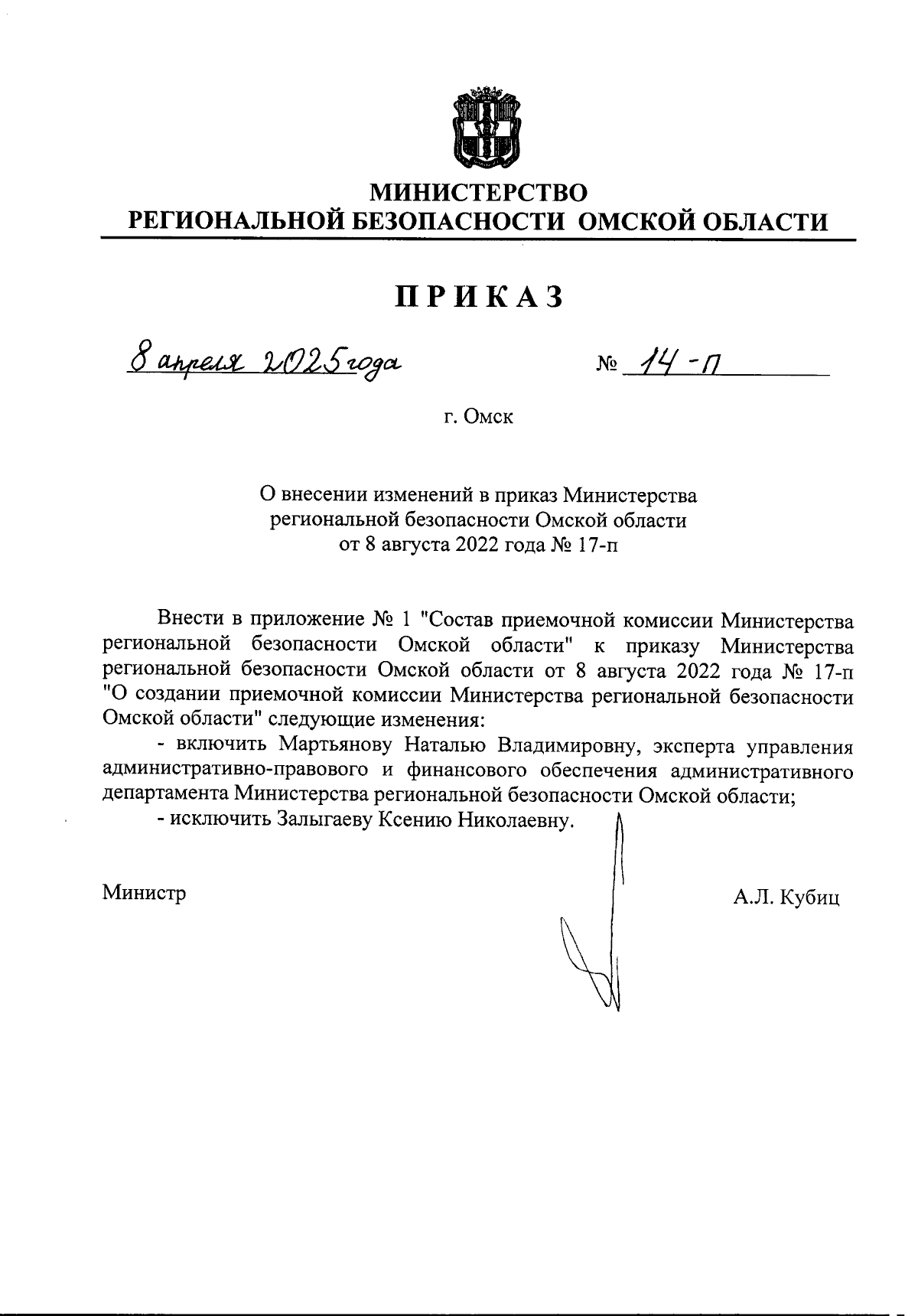 МИНИСТЕРСТВО
РЕГИОНАЛЬНОЙ БЕЗОПАСНОСТИ ОМСКОЙ ОБЛАСТИ

ПРИКАЗ

8 апреля 2025 года № 14-п

г. Омск

О внесении изменений в приказ Министерства региональной безопасности Омской области от 8 августа 2022 года № 17-п

Внести в приложение № 1 "Состав приемочной комиссии Министерства региональной безопасности Омской области" к приказу Министерства региональной безопасности Омской области от 8 августа 2022 года № 17-п "О создании приемочной комиссии Министерства региональной безопасности Омской области" следующие изменения:

- включить Мартьянову Наталью Владимировну, эксперта управления административно-правового и финансового обеспечения административного департамента Министерства региональной безопасности Омской области;

- исключить Залыгаеву Ксению Николаевну.

Министр А.Л. Кубиц